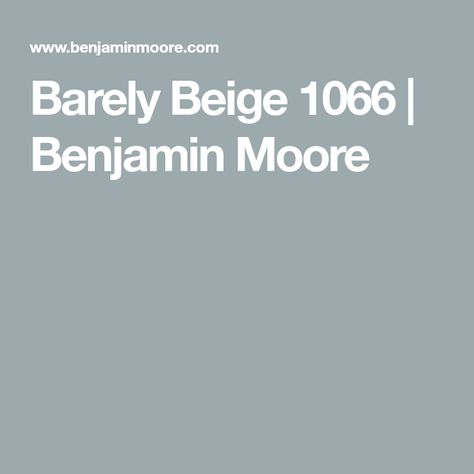 www.benjaminmoore.com

Barely Beige 1066 | Benjamin Moore